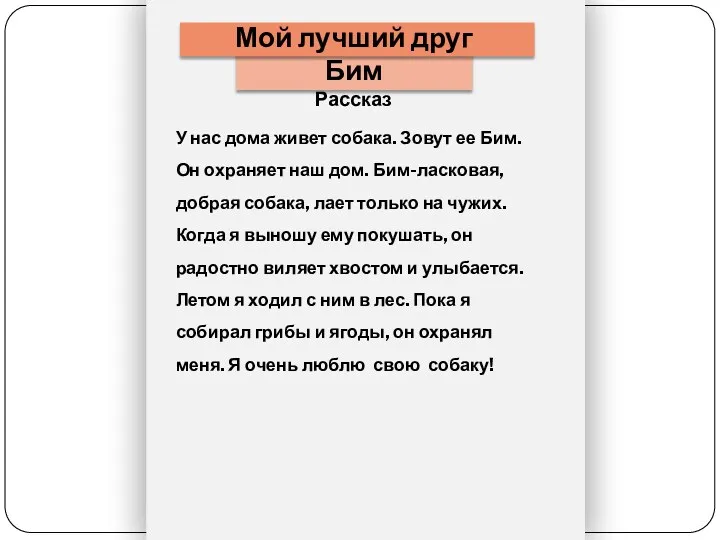 Мой лучший друг
Бим
Рассказ

У нас дома живет собака. Зовут ее Бим. Он охраняет наш дом. Бим-ласковая, добрая собака, лает только на чужих. Когда я выношу ему покушать, он радостно виляет хвостом и улыбается. Летом я ходил с ним в лес. Пока я собирал грибы и ягоды, он охранял меня. Я очень люблю свою собаку!